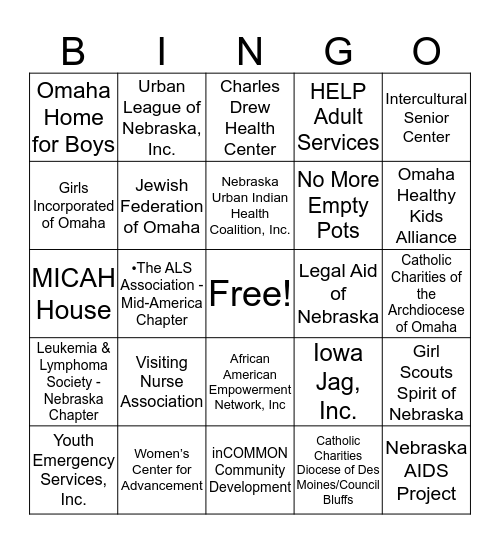 | B | I | N | G | O |
|---|---|---|---|---|
| Omaha Home for Boys | Urban League of Nebraska, Inc. | Charles Drew Health Center | HELP Adult Services | Intercultural Senior Center |
| Girls Incorporated of Omaha | Jewish Federation of Omaha | Nebraska Urban Indian Health Coalition, Inc. | No More Empty Pots | Omaha Healthy Kids Alliance |
| MICAH House | •The ALS Association - Mid-America Chapter | Free! | Legal Aid of Nebraska | Catholic Charities of the Archdiocese of Omaha |
| Leukemia & Lymphoma Society - Nebraska Chapter | Visiting Nurse Association | African American Empowerment Network, Inc | Iowa Jag, Inc. | Girl Scouts Spirit of Nebraska |
| Youth Emergency Services, Inc. | Women's Center for Advancement | inCOMMON Community Development | Catholic Charities Diocese of Des Moines/Council Bluffs | Nebraska AIDS Project |